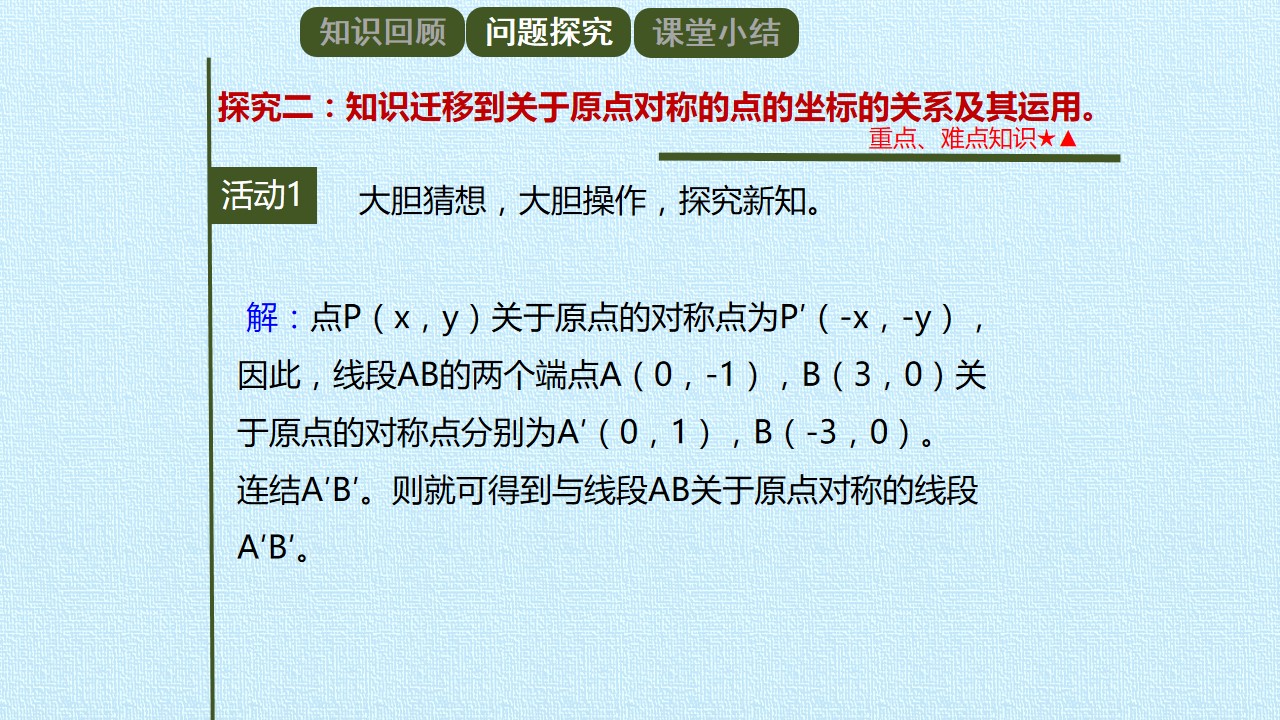 知识回顾 问题探究 课堂小结

探究二：知识迁移到关于原点对称的点的坐标的关系及其运用。

重点、难点知识★▲

活动1 大胆猜想，大胆操作，探究新知。

解：点P（x，y）关于原点的对称点为P′（-x，-y），因此，线段AB的两个端点A（0，-1），B（3，0）关于原点的对称点分别为A′（0，1），B（-3，0）。连结A′B′。则就可得到与线段AB关于原点对称的线段A′B′。